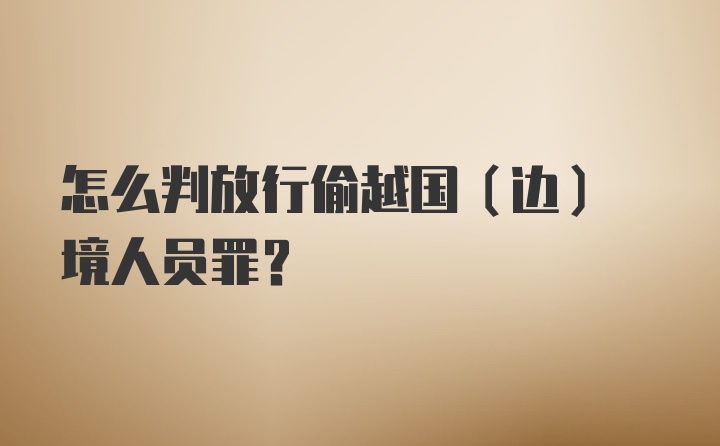 怎么判放行偷越国（边）境人员罪？